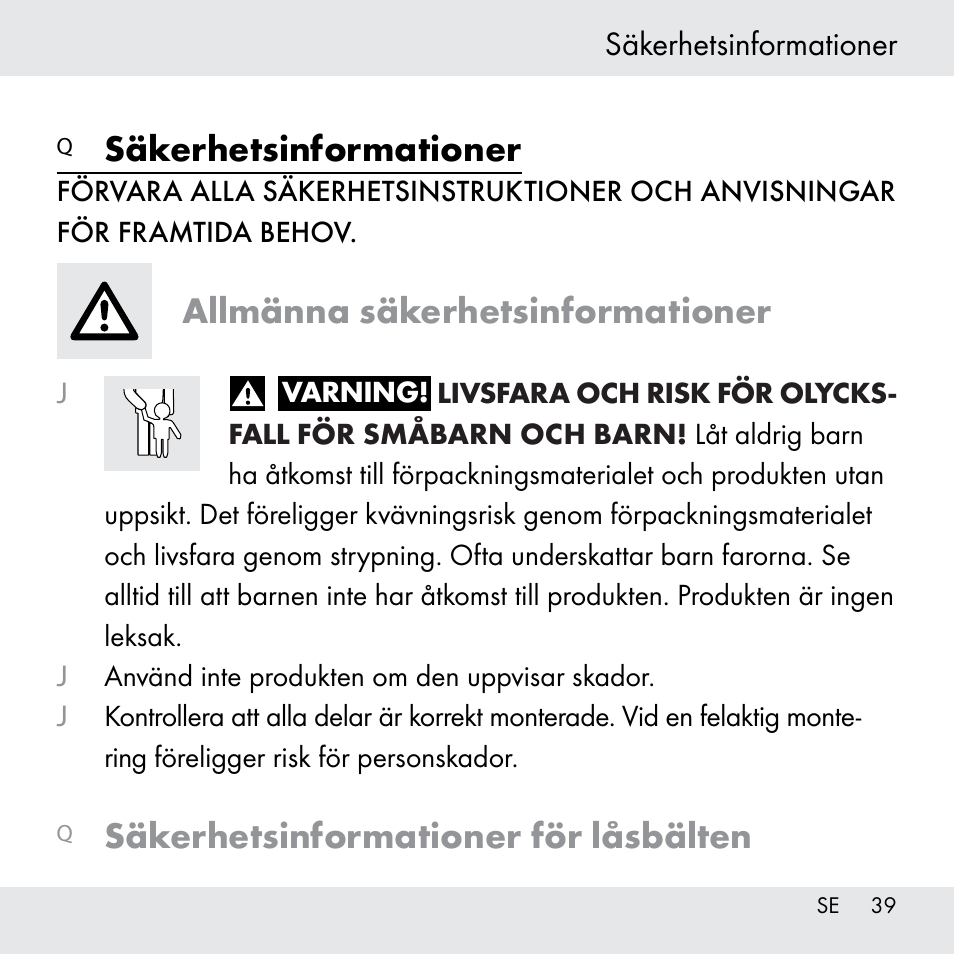 Säkerhetsinformationer

Q Säkerhetsinformationer

FÖRVARA ALLA SÄKERHETSINSTRUKTIONER OCH ANVISNINGAR FÖR FRAMTIDA BEHOV.

Allmänna säkerhetsinformationer

J VARNING! LIVSFARA OCH RISK FÖR OLYCKSFALL FÖR SMÅBARN OCH BARN! Låt aldrig barn ha åtkomst till förpackningsmaterialet och produkten utan uppsikt. Det föreligger kvävningsrisk genom förpackningsmaterialet och livsfara genom strypning. Ofta underskattar barn farorna. Se alltid till att barnen inte har åtkomst till produkten. Produkten är ingen leksak.

J Använd inte produkten om den uppvisar skador.

J Kontrollera att alla delar är korrekt monterade. Vid en felaktig montering föreligger risk för personskador.

Q Säkerhetsinformationer för låsbälten

SE 39